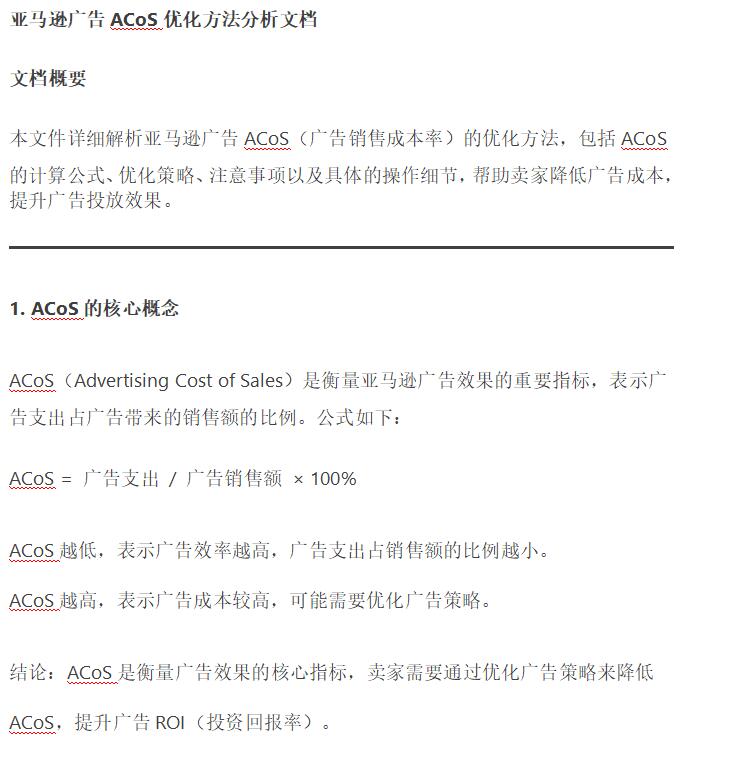 亚马逊广告 ACoS 优化方法分析文档

文档概要

本文件详细解析亚马逊广告 ACoS（广告销售成本率）的优化方法，包括 ACoS 的计算公式、优化策略、注意事项以及具体的操作细节，帮助卖家降低广告成本，提升广告投放效果。

1. ACoS 的核心概念

ACoS（Advertising Cost of Sales）是衡量亚马逊广告效果的重要指标，表示广告支出占广告带来的销售额的比例。公式如下：

ACoS = 广告支出 / 广告销售额 × 100%

ACoS 越低，表示广告效率越高，广告支出占销售额的比例越小。

ACoS 越高，表示广告成本较高，可能需要优化广告策略。

结论：ACoS 是衡量广告效果的核心指标，卖家需要通过优化广告策略来降低

ACoS，提升广告 ROI（投资回报率）。